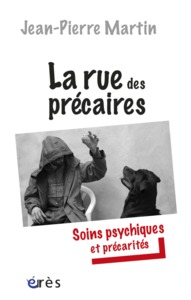 Jean-Pierre Martin

La rue des précaires

Soins psychiques et précarités

érès